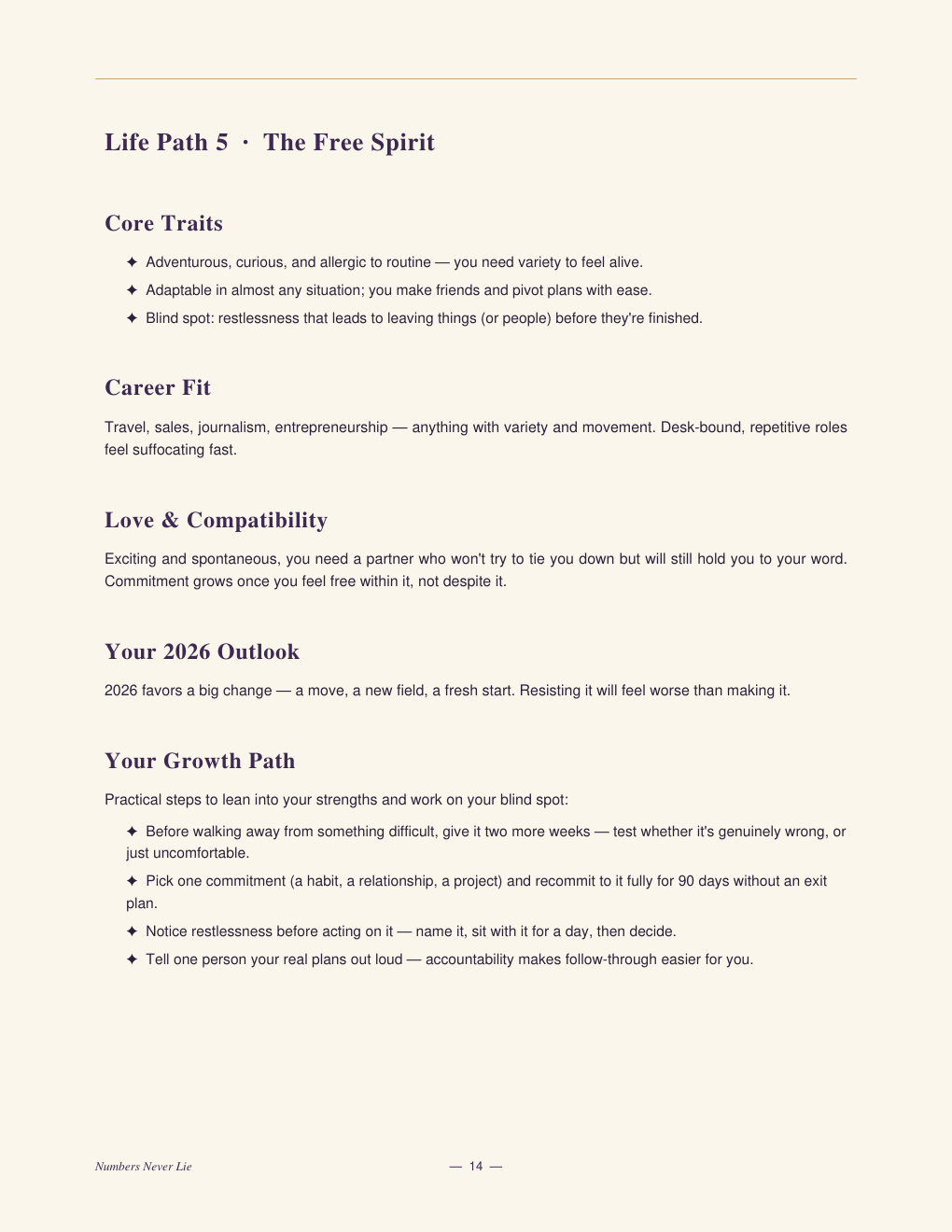 Life Path 5 · The Free Spirit

Core Traits

✦ Adventurous, curious, and allergic to routine — you need variety to feel alive.

✦ Adaptable in almost any situation; you make friends and pivot plans with ease.

✦ Blind spot: restlessness that leads to leaving things (or people) before they're finished.

Career Fit

Travel, sales, journalism, entrepreneurship — anything with variety and movement. Desk-bound, repetitive roles feel suffocating fast.

Love & Compatibility

Exciting and spontaneous, you need a partner who won't try to tie you down but will still hold you to your word. Commitment grows once you feel free within it, not despite it.

Your 2026 Outlook

2026 favors a big change — a move, a new field, a fresh start. Resisting it will feel worse than making it.

Your Growth Path

Practical steps to lean into your strengths and work on your blind spot:

✦ Before walking away from something difficult, give it two more weeks — test whether it's genuinely wrong, or just uncomfortable.

✦ Pick one commitment (a habit, a relationship, a project) and recommit to it fully for 90 days without an exit plan.

✦ Notice restlessness before acting on it — name it, sit with it for a day, then decide.

✦ Tell one person your real plans out loud — accountability makes follow-through easier for you.

Numbers Never Lie

— 14 —